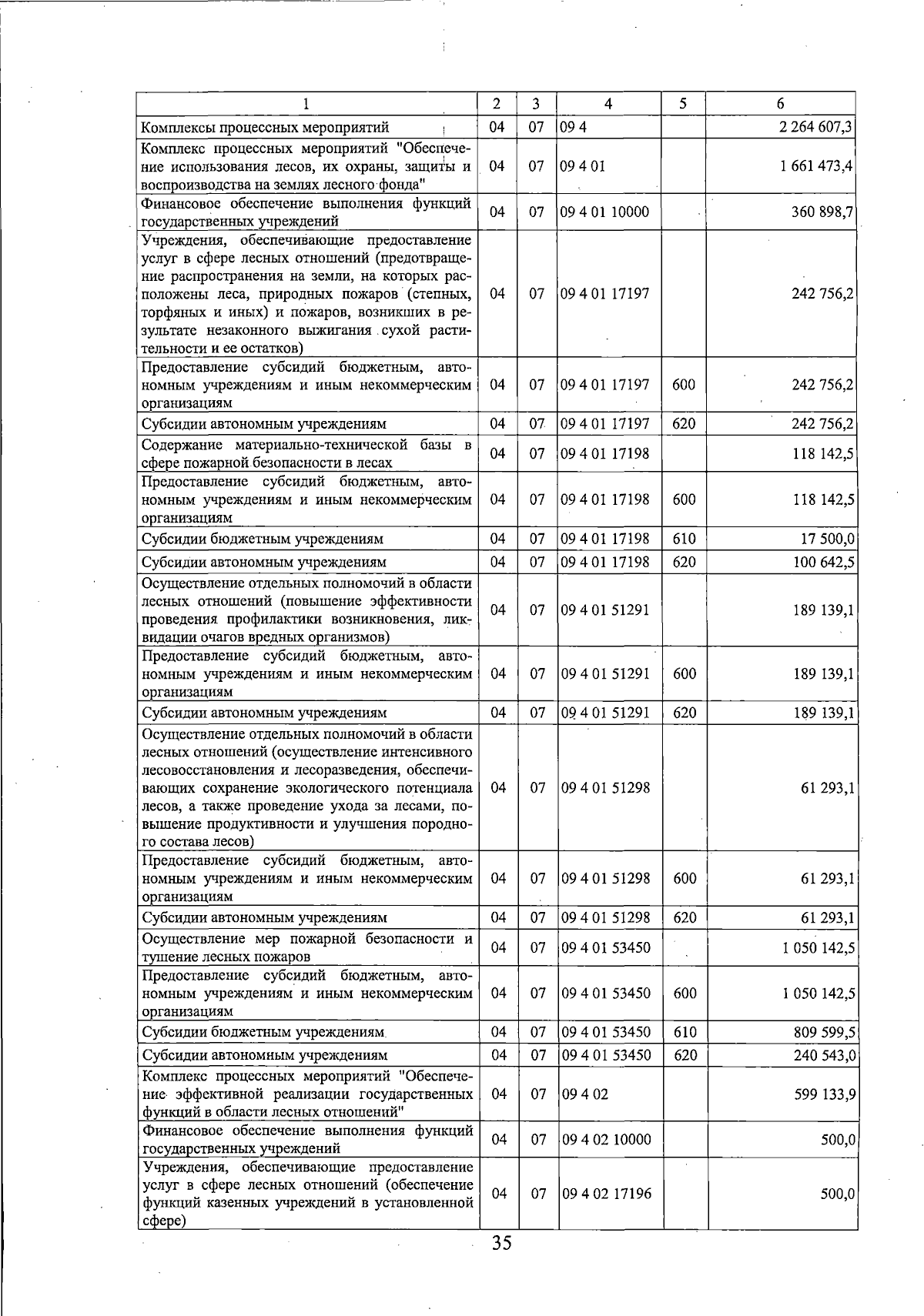 | 1 | 2 | 3 | 4 | 5 | 6 |
|---|---|---|---|---|---|
| Комплексы процессных мероприятий | 04 | 07 | 09 4 | | 2 264 607,3 |
| Комплекс процессных мероприятий "Обеспечение использования лесов, их охраны, защиты и воспроизводства на землях лесного фонда" | 04 | 07 | 09 4 01 | | 1 661 473,4 |
| Финансовое обеспечение выполнения функций государственных учреждений | 04 | 07 | 09 4 01 10000 | | 360 898,7 |
| Учреждения, обеспечивающие предоставление услуг в сфере лесных отношений (предотвращение распространения на земли, на которых расположены леса, природных пожаров (степных, торфяных и иных) и пожаров, возникших в результате незаконного выжигания сухой растительности и ее остатков) | 04 | 07 | 09 4 01 17197 | | 242 756,2 |
| Предоставление субсидий бюджетным, автономным учреждениям и иным некоммерческим организациям | 04 | 07 | 09 4 01 17197 | 600 | 242 756,2 |
| Субсидии автономным учреждениям | 04 | 07 | 09 4 01 17197 | 620 | 242 756,2 |
| Содержание материально-технической базы в сфере пожарной безопасности в лесах | 04 | 07 | 09 4 01 17198 | | 118 142,5 |
| Предоставление субсидий бюджетным, автономным учреждениям и иным некоммерческим организациям | 04 | 07 | 09 4 01 17198 | 600 | 118 142,5 |
| Субсидии бюджетным учреждениям | 04 | 07 | 09 4 01 17198 | 610 | 17 500,0 |
| Субсидии автономным учреждениям | 04 | 07 | 09 4 01 17198 | 620 | 100 642,5 |
| Осуществление отдельных полномочий в области лесных отношений (повышение эффективности проведения профилактики возникновения, ликвидации очагов вредных организмов) | 04 | 07 | 09 4 01 51291 | | 189 139,1 |
| Предоставление субсидий бюджетным, автономным учреждениям и иным некоммерческим организациям | 04 | 07 | 09 4 01 51291 | 600 | 189 139,1 |
| Субсидии автономным учреждениям | 04 | 07 | 09 4 01 51291 | 620 | 189 139,1 |
| Осуществление отдельных полномочий в области лесных отношений (осуществление интенсивного лесовосстановления и лесоразведения, обеспечивающих сохранение экологического потенциала лесов, а также проведение ухода за лесами, повышение продуктивности и улучшения породного состава лесов) | 04 | 07 | 09 4 01 51298 | | 61 293,1 |
| Предоставление субсидий бюджетным, автономным учреждениям и иным некоммерческим организациям | 04 | 07 | 09 4 01 51298 | 600 | 61 293,1 |
| Субсидии автономным учреждениям | 04 | 07 | 09 4 01 51298 | 620 | 61 293,1 |
| Осуществление мер пожарной безопасности и тушение лесных пожаров | 04 | 07 | 09 4 01 53450 | | 1 050 142,5 |
| Предоставление субсидий бюджетным, автономным учреждениям и иным некоммерческим организациям | 04 | 07 | 09 4 01 53450 | 600 | 1 050 142,5 |
| Субсидии бюджетным учреждениям | 04 | 07 | 09 4 01 53450 | 610 | 809 599,5 |
| Субсидии автономным учреждениям | 04 | 07 | 09 4 01 53450 | 620 | 240 543,0 |
| Комплекс процессных мероприятий "Обеспечение эффективной реализации государственных функций в области лесных отношений" | 04 | 07 | 09 4 02 | | 599 133,9 |
| Финансовое обеспечение выполнения функций государственных учреждений | 04 | 07 | 09 4 02 10000 | | 500,0 |
| Учреждения, обеспечивающие предоставление услуг в сфере лесных отношений (обеспечение функций казенных учреждений в установленной сфере) | 04 | 07 | 09 4 02 17196 | | 500,0 |

35